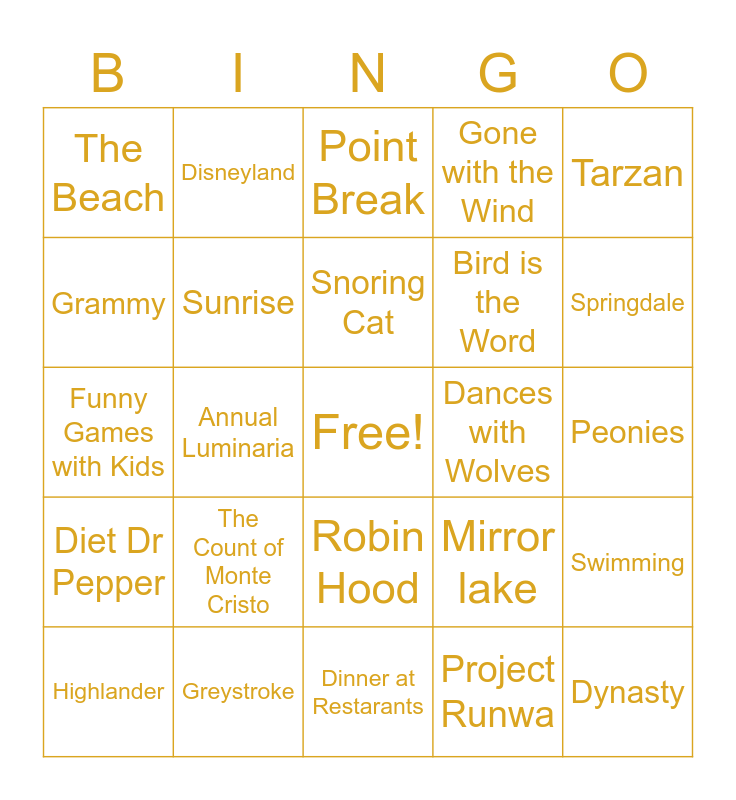 | B | I | N | G | O |
|---|---|---|---|---|
| The Beach | Disneyland | Point Break | Gone with the Wind | Tarzan |
| Grammy | Sunrise | Snoring Cat | Bird is the Word | Springdale |
| Funny Games with Kids | Annual Luminaria | Free! | Dances with Wolves | Peonies |
| Diet Dr Pepper | The Count of Monte Cristo | Robin Hood | Mirror lake | Swimming |
| Highlander | Greystroke | Dinner at Restarants | Project Runwa | Dynasty |